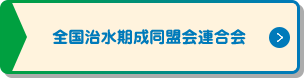 全国治水期成同盟会連合会